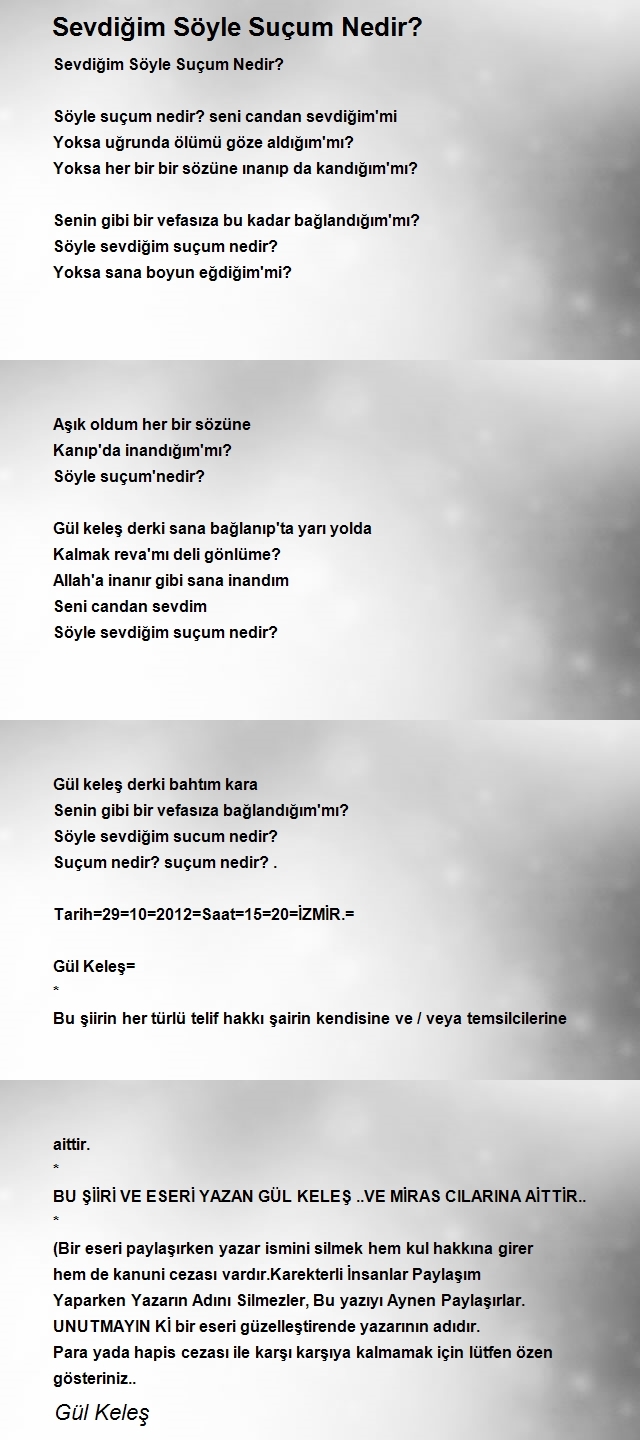 Sevdiğim Söyle Suçum Nedir?

Sevdiğim Söyle Suçum Nedir?

Söyle suçum nedir? seni candan sevdiğim'mi
Yoksa uğrunda ölümü göze aldığım'mı?
Yoksa her bir bir sözüne ınanıp da kandığım'mı?

Senin gibi bir vefasıza bu kadar bağlandığım'mı?
Söyle sevdiğim suçum nedir?
Yoksa sana boyun eğdiğim'mi?

Aşık oldum her bir sözüne
Kanıp'da inandığım'mı?
Söyle suçum'nedir?

Gül keleş derki sana bağlanıp'ta yarı yolda
Kalmak reva'mı deli gönlüme?
Allah'a inanır gibi sana inandım
Seni candan sevdim
Söyle sevdiğim suçum nedir?

Gül keleş derki bahtım kara
Senin gibi bir vefasıza bağlandığım'mı?
Söyle sevdiğim sucum nedir?
Suçum nedir? suçum nedir? .

Tarih=29=10=2012=Saat=15=20=İZMİR.=

Gül Keleş=
*
Bu şiirin her türlü telif hakkı şairin kendisine ve / veya temsilcilerine

aittir.
*
BU ŞİİRİ VE ESERİ YAZAN GÜL KELEŞ ..VE MİRAS CILARINA AİTTİR..
*
(Bir eseri paylaşırken yazar ismini silmek hem kul hakkına girer hem de kanuni cezası vardır.Karekterli İnsanlar Paylaşım Yaparken Yazarın Adını Silmezler, Bu yazıyı Aynen Paylaşırlar. UNUTMAYIN Kİ bir eseri güzelleştirende yazarının adıdır.
Para yada hapis cezası ile karşı karşıya kalmamak için lütfen özen gösteriniz..

Gül Keleş